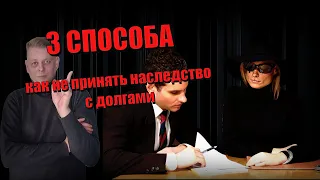 3 СПОСОБА
как не принять наследство с долгами